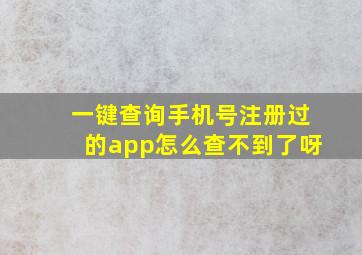 一键查询手机号注册过的app怎么查不到了呀